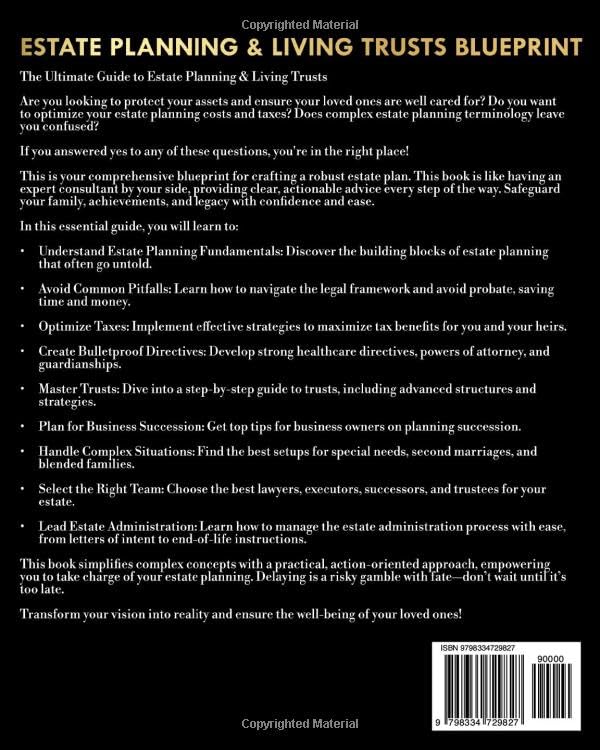 Copyrighted Material

ESTATE PLANNING & LIVING TRUSTS BLUEPRINT

The Ultimate Guide to Estate Planning & Living Trusts

Are you looking to protect your assets and ensure your loved ones are well cared for? Do you want to optimize your estate planning costs and taxes? Does complex estate planning terminology leave you confused?

If you answered yes to any of these questions, you're in the right place!

This is your comprehensive blueprint for crafting a robust estate plan. This book is like having an expert consultant by your side, providing clear, actionable advice every step of the way. Safeguard your family, achievements, and legacy with confidence and ease.

In this essential guide, you will learn to:

• Understand Estate Planning Fundamentals: Discover the building blocks of estate planning that often go untold.

• Avoid Common Pitfalls: Learn how to navigate the legal framework and avoid probate, saving time and money.

• Optimize Taxes: Implement effective strategies to maximize tax benefits for you and your heirs.

• Create Bulletproof Directives: Develop strong healthcare directives, powers of attorney, and guardianships.

• Master Trusts: Dive into a step-by-step guide to trusts, including advanced structures and strategies.

• Plan for Business Succession: Get top tips for business owners on planning succession.

• Handle Complex Situations: Find the best setups for special needs, second marriages, and blended families.

• Select the Right Team: Choose the best lawyers, executors, successors, and trustees for your estate.

• Lead Estate Administration: Learn how to manage the estate administration process with ease, from letters of intent to end-of-life instructions.

This book simplifies complex concepts with a practical, action-oriented approach, empowering you to take charge of your estate planning. Delaying is a risky gamble with fate—don't wait until it's too late.

Transform your vision into reality and ensure the well-being of your loved ones!

ISBN 9798334729827

90000

9 798334 729827

Copyrighted Material